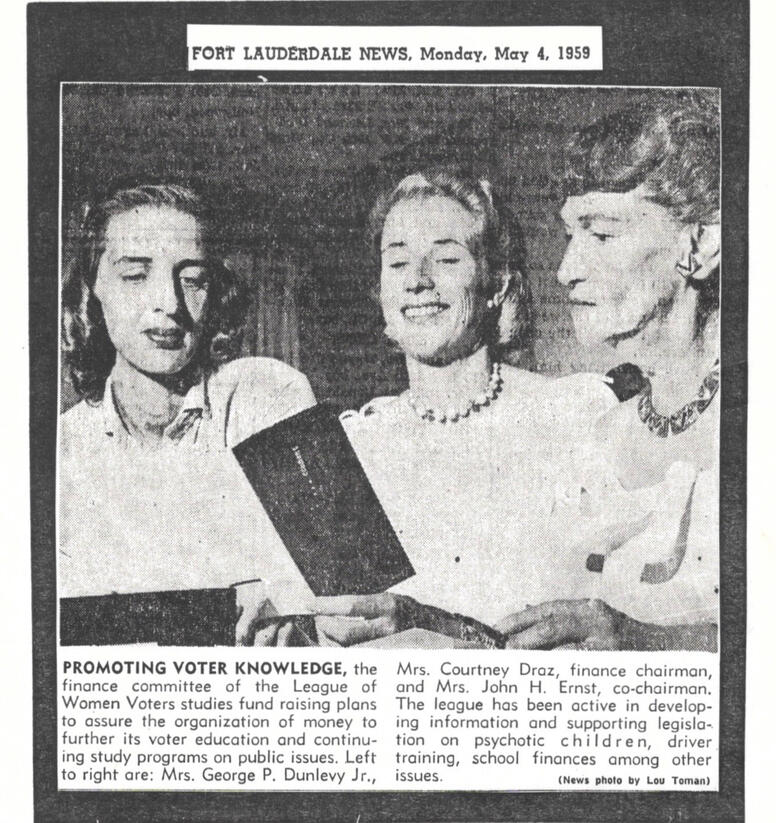 FORT LAUDERDALE NEWS, Monday, May 4, 1959

PROMOTING VOTER KNOWLEDGE, the finance committee of the League of Women Voters studies fund raising plans to assure the organization of money to further its voter education and continuing study programs on public issues. Left to right are: Mrs. George P. Dunlevy Jr., Mrs. Courtney Draz, finance chairman, and Mrs. John H. Ernst, co-chairman. The league has been active in developing information and supporting legislation on psychotic children, driver training, school finances among other issues.

(News photo by Lou Toman)